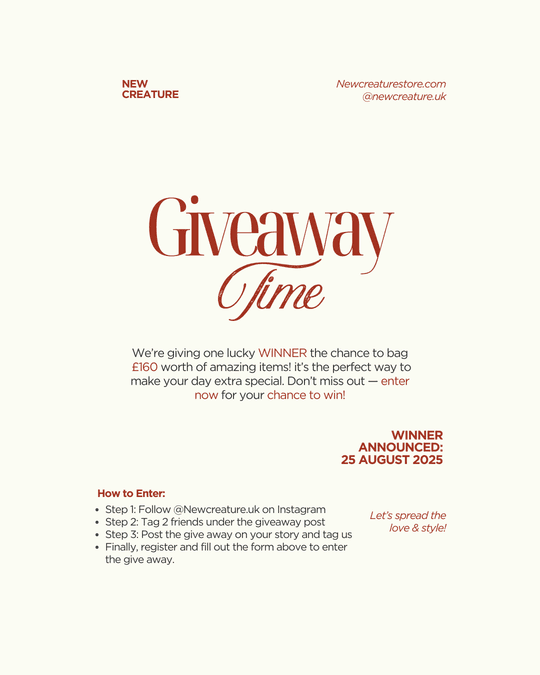 NEW CREATURE

Newcreaturestore.com
@newcreature.uk

Giveaway
Time

We're giving one lucky WINNER the chance to bag £160 worth of amazing items! it's the perfect way to make your day extra special. Don't miss out — enter now for your chance to win!

WINNER ANNOUNCED: 25 AUGUST 2025

How to Enter:
- Step 1: Follow @Newcreature.uk on Instagram
- Step 2: Tag 2 friends under the giveaway post
- Step 3: Post the give away on your story and tag us
- Finally, register and fill out the form above to enter the give away.

Let's spread the love & style!